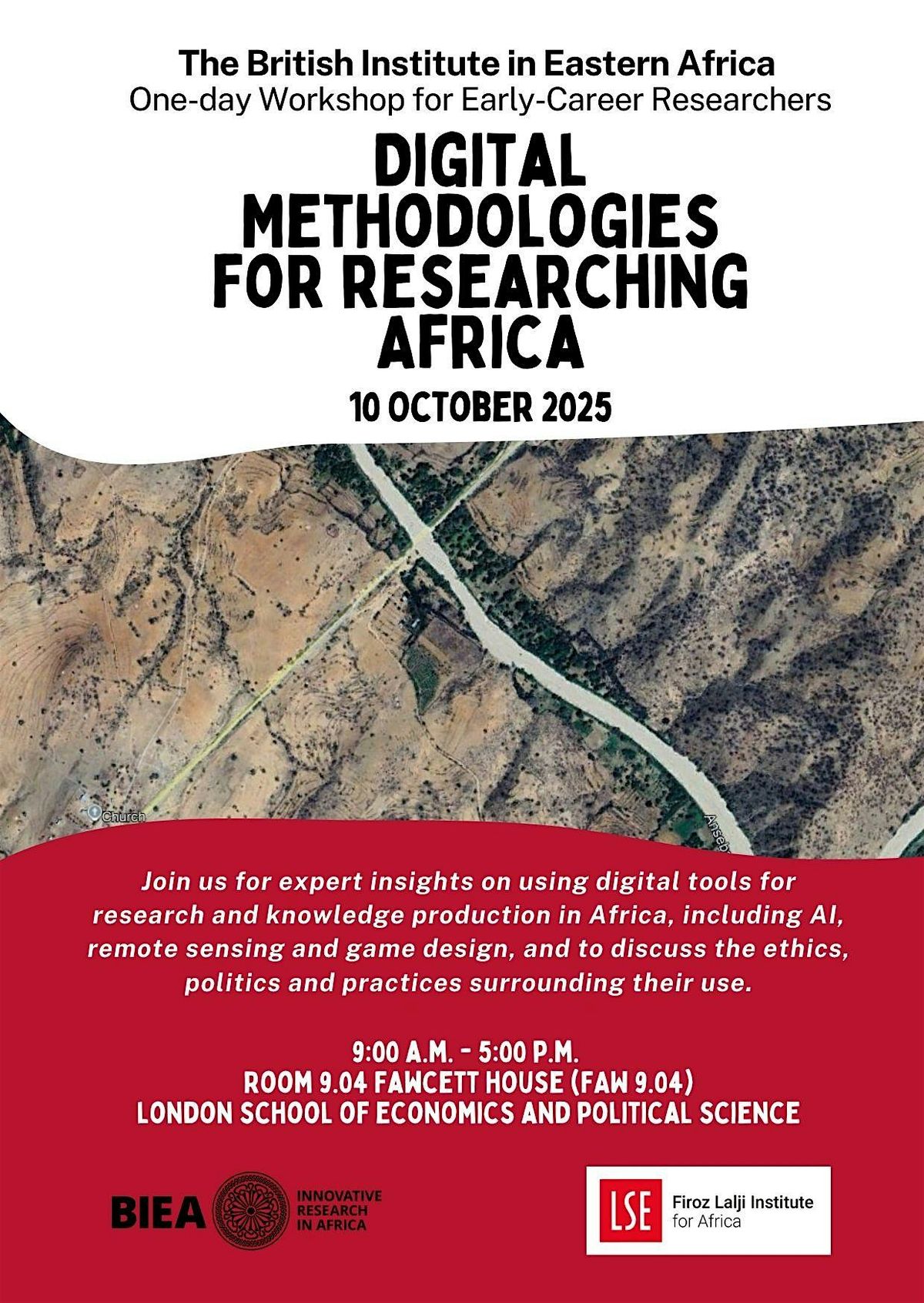 The British Institute in Eastern Africa
One-day Workshop for Early-Career Researchers

DIGITAL METHODOLOGIES FOR RESEARCHING AFRICA

10 OCTOBER 2025

Church

Anseb

Join us for expert insights on using digital tools for research and knowledge production in Africa, including AI, remote sensing and game design, and to discuss the ethics, politics and practices surrounding their use.

9:00 A.M. - 5:00 P.M.
ROOM 9.04 FAWCETT HOUSE (FAW 9.04)
LONDON SCHOOL OF ECONOMICS AND POLITICAL SCIENCE

BIEA INNOVATIVE RESEARCH IN AFRICA

LSE Firoz Lalji Institute for Africa